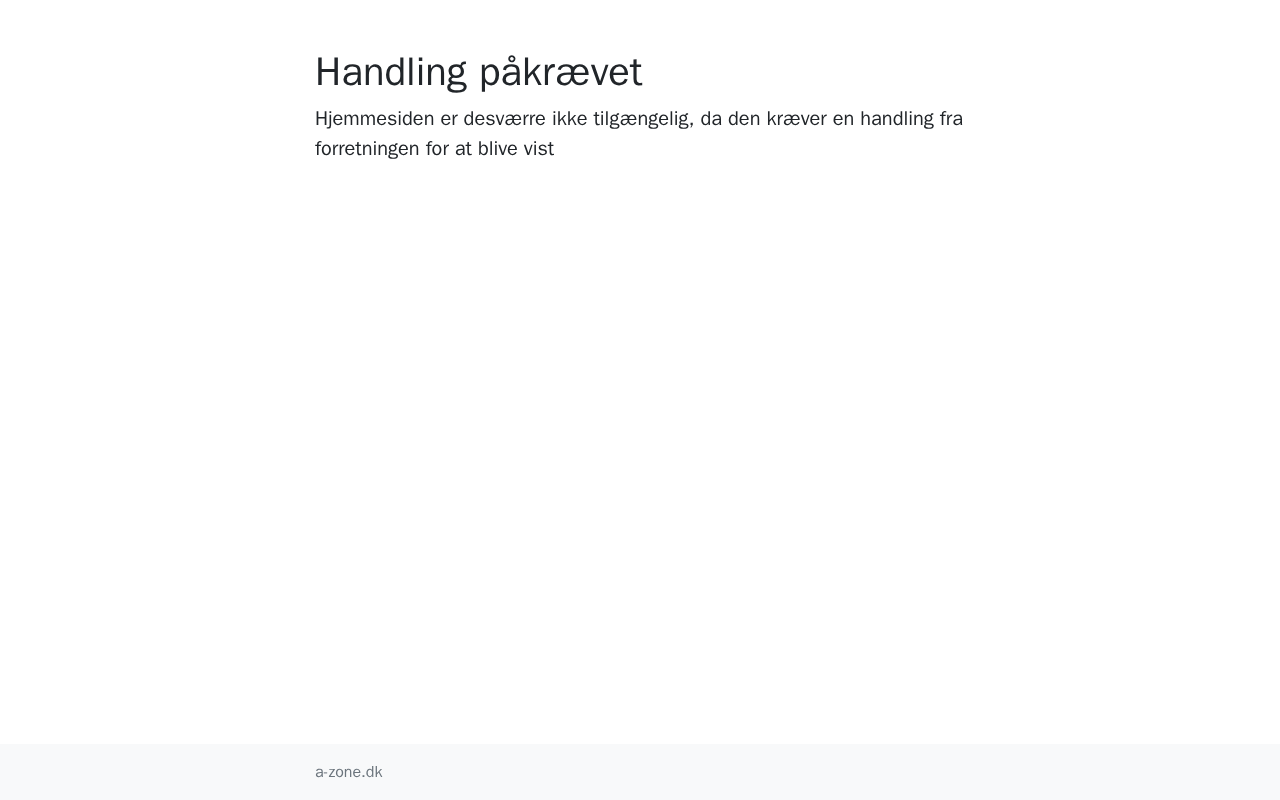 Handling påkrævet

Hjemmesiden er desværre ikke tilgængelig, da den kræver en handling fra forretningen for at blive vist

a-zone.dk